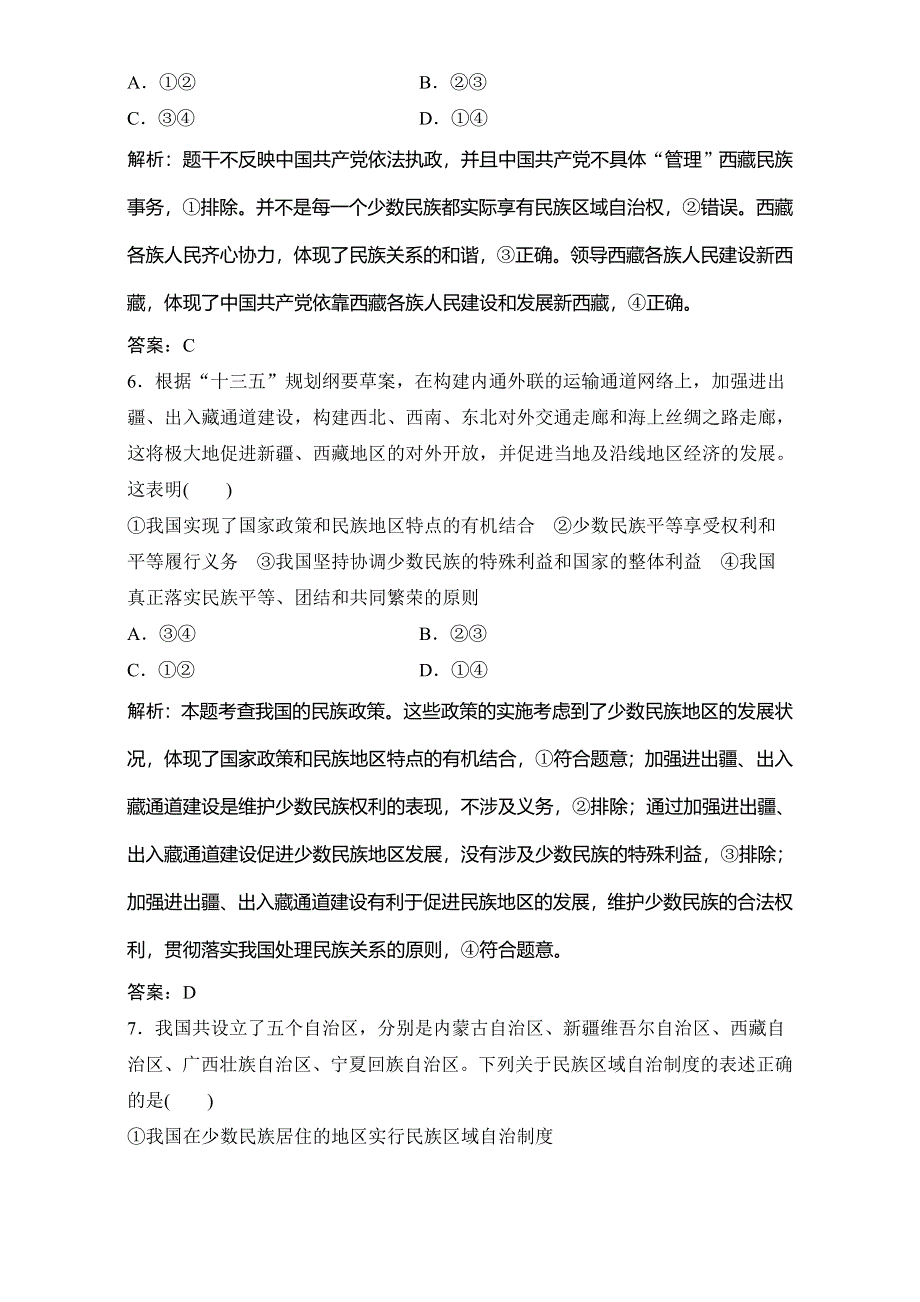 A．①②　　　　　　　　　　B．②③

C．③④　　　　　　　　　　D．①④

解析：题干不反映中国共产党依法执政，并且中国共产党不具体“管理”西藏民族事务，①排除。并不是每一个少数民族都实际享有民族区域自治权，②错误。西藏各族人民齐心协力，体现了民族关系的和谐，③正确。领导西藏各族人民建设新西藏，体现了中国共产党依靠西藏各族人民建设和发展新西藏，④正确。

答案：C

6．根据“十三五”规划纲要草案，在构建内通外联的运输通道网络上，加强进出疆、出入藏通道建设，构建西北、西南、东北对外交通走廊和海上丝绸之路走廊，这将极大地促进新疆、西藏地区的对外开放，并促进当地及沿线地区经济的发展。这表明(　　)

①我国实现了国家政策和民族地区特点的有机结合　②少数民族平等享受权利和平等履行义务　③我国坚持协调少数民族的特殊利益和国家的整体利益　④我国真正落实民族平等、团结和共同繁荣的原则

A．③④　　　　　　　　　　B．②③

C．①②　　　　　　　　　　D．①④

解析：本题考查我国的民族政策。这些政策的实施考虑到了少数民族地区的发展状况，体现了国家政策和民族地区特点的有机结合，①符合题意；加强进出疆、出入藏通道建设是维护少数民族权利的表现，不涉及义务，②排除；通过加强进出疆、出入藏通道建设促进少数民族地区发展，没有涉及少数民族的特殊利益，③排除；加强进出疆、出入藏通道建设有利于促进民族地区的发展，维护少数民族的合法权利，贯彻落实我国处理民族关系的原则，④符合题意。

答案：D

7．我国共设立了五个自治区，分别是内蒙古自治区、新疆维吾尔自治区、西藏自治区、广西壮族自治区、宁夏回族自治区。下列关于民族区域自治制度的表述正确的是(　　)

①我国在少数民族居住的地区实行民族区域自治制度